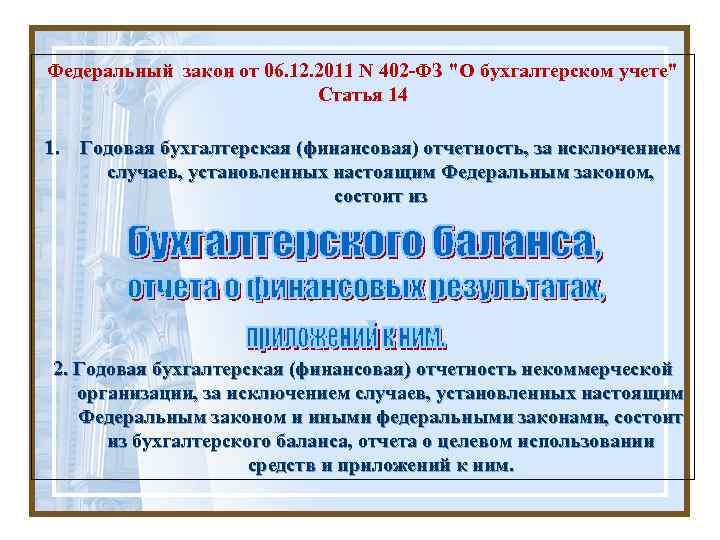 Федеральный закон от 06.12.2011 N 402-ФЗ "О бухгалтерском учете"
Статья 14

1. Годовая бухгалтерская (финансовая) отчетность, за исключением случаев, установленных настоящим Федеральным законом, состоит из

бухгалтерского баланса,
отчета о финансовых результатах,
приложений к ним.

2. Годовая бухгалтерская (финансовая) отчетность некоммерческой организации, за исключением случаев, установленных настоящим Федеральным законом и иными федеральными законами, состоит из бухгалтерского баланса, отчета о целевом использовании средств и приложений к ним.